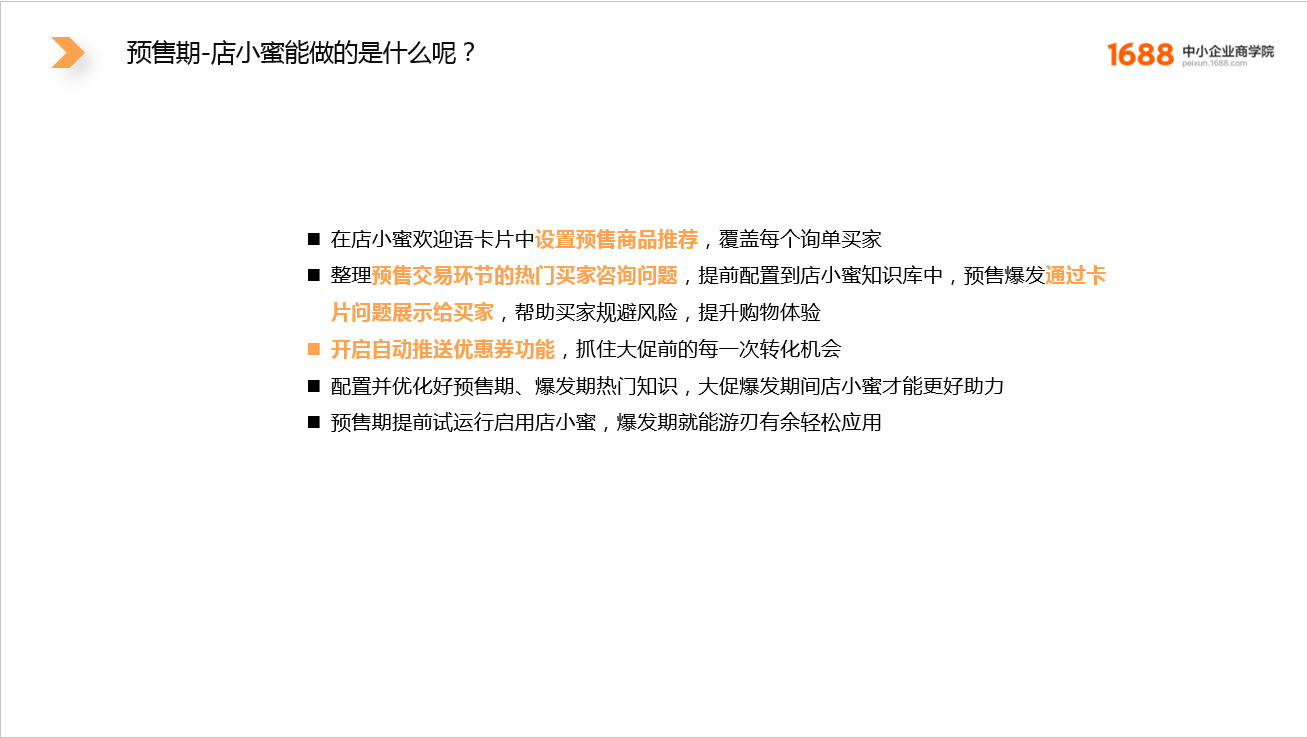 预售期-店小蜜能做的是什么呢？

1688 中小企业商学院
peixun.1688.com

■ 在店小蜜欢迎语卡片中设置预售商品推荐，覆盖每个询单买家

■ 整理预售交易环节的热门买家咨询问题，提前配置到店小蜜知识库中，预售爆发通过卡片问题展示给买家，帮助买家规避风险，提升购物体验

■ 开启自动推送优惠券功能，抓住大促前的每一次转化机会

■ 配置并优化好预售期、爆发期热门知识，大促爆发期间店小蜜才能更好助力

■ 预售期提前试运行启用店小蜜，爆发期就能游刃有余轻松应用